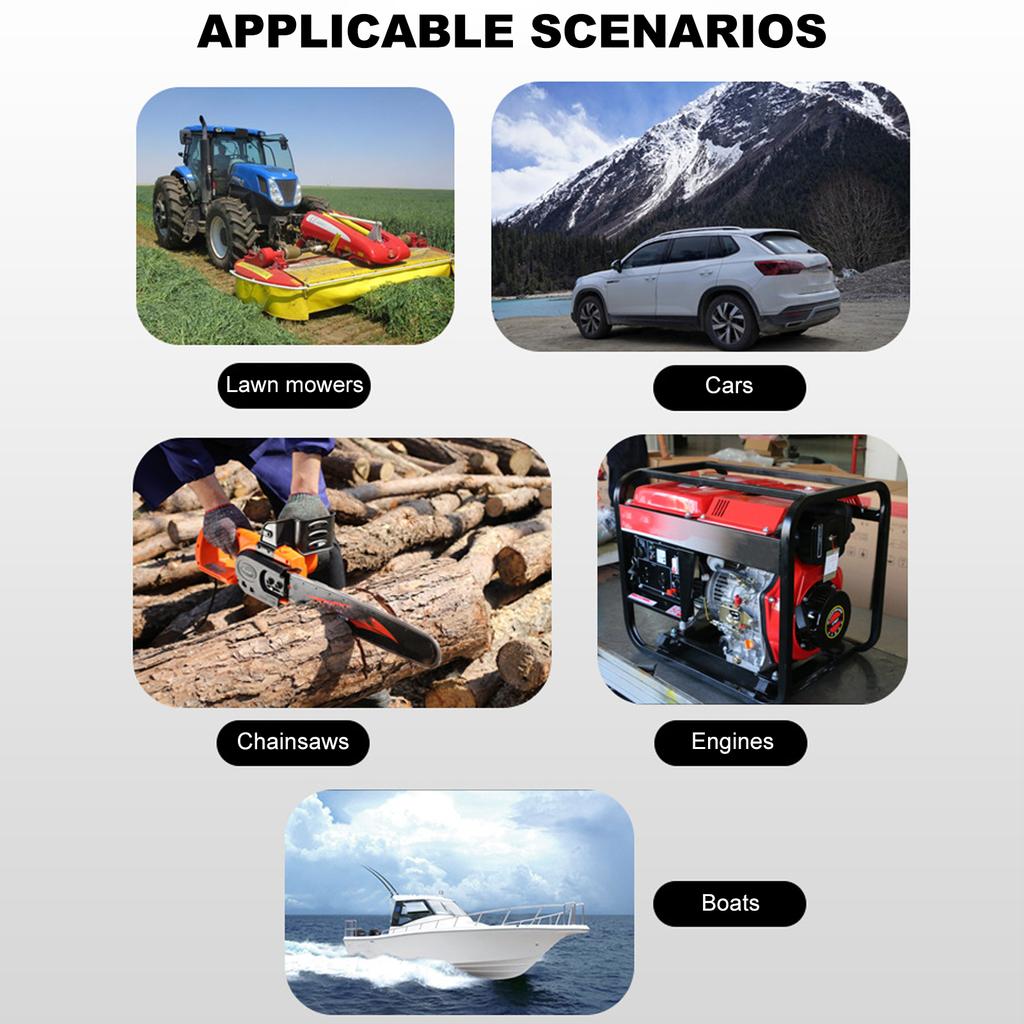 APPLICABLE SCENARIOS

Lawn mowers

Cars

Chainsaws

Engines

Boats